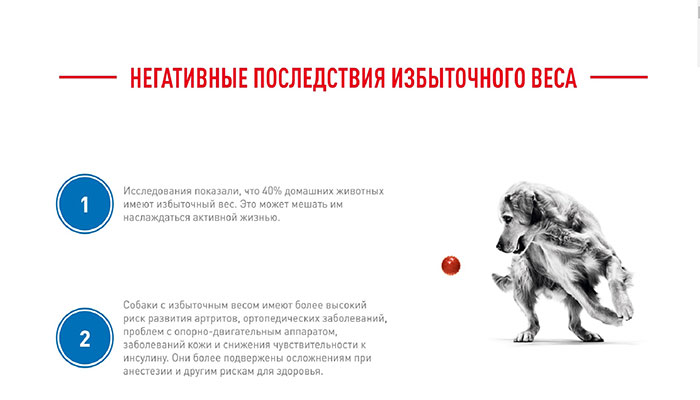 НЕГАТИВНЫЕ ПОСЛЕДСТВИЯ ИЗБЫТОЧНОГО ВЕСА

1

Исследования показали, что 40% домашних животных имеют избыточный вес. Это может мешать им наслаждаться активной жизнью.

2

Собаки с избыточным весом имеют более высокий риск развития артритов, ортопедических заболеваний, проблем с опорно-двигательным аппаратом, заболеваний кожи и снижения чувствительности к инсулину. Они более подвержены осложнениям при анестезии и другим рискам для здоровья.